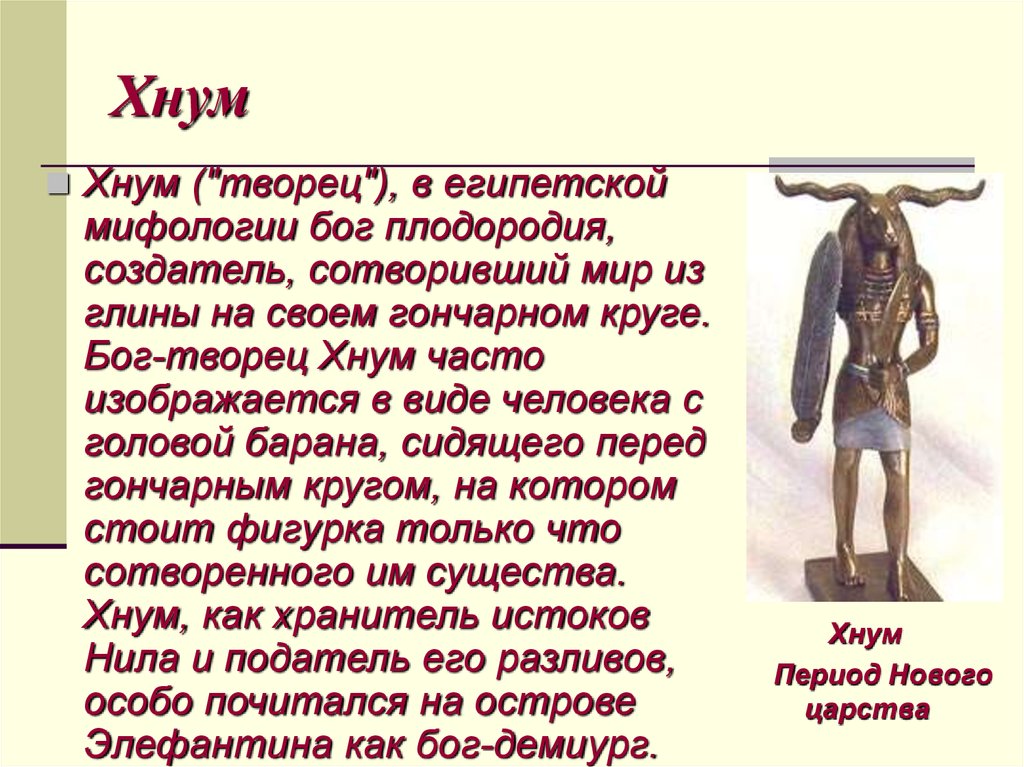 Хнум

Хнум ("творец"), в египетской мифологии бог плодородия, создатель, сотворивший мир из глины на своем гончарном круге. Бог-творец Хнум часто изображается в виде человека с головой барана, сидящего перед гончарным кругом, на котором стоит фигурка только что сотворенного им существа. Хнум, как хранитель истоков Нила и податель его разливов, особо почитался на острове Элефантина как бог-демиург.

Хнум
Период Нового царства